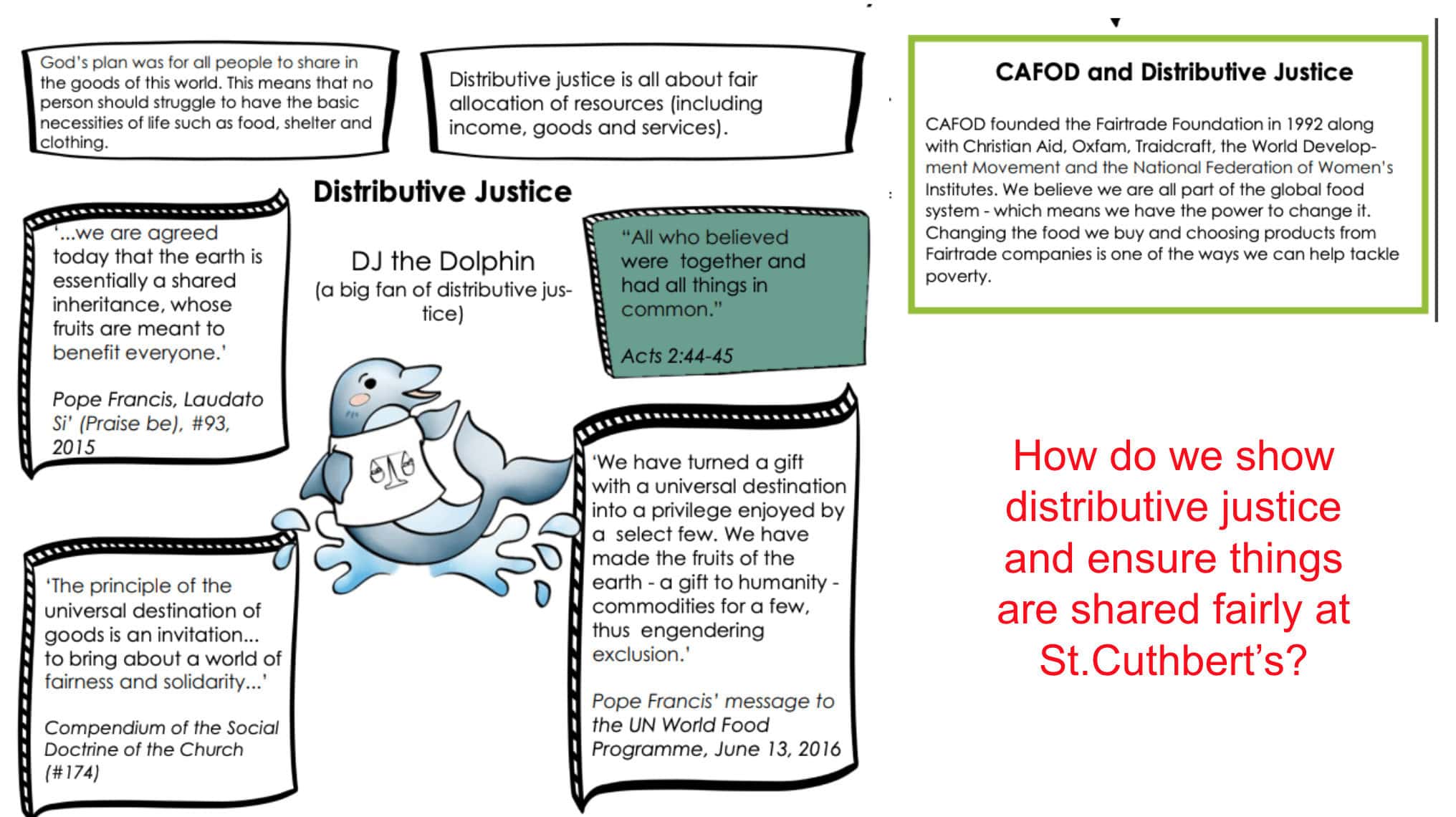 God's plan was for all people to share in the goods of this world. This means that no person should struggle to have the basic necessities of life such as food, shelter and clothing.

Distributive justice is all about fair allocation of resources (including income, goods and services).

Distributive Justice

'...we are agreed today that the earth is essentially a shared inheritance, whose fruits are meant to benefit everyone.'

Pope Francis, Laudato Si' (Praise be), #93, 2015

DJ the Dolphin
(a big fan of distributive justice)

"All who believed were together and had all things in common."

Acts 2:44-45

'The principle of the universal destination of goods is an invitation... to bring about a world of fairness and solidarity...'

Compendium of the Social Doctrine of the Church (#174)

'We have turned a gift with a universal destination into a privilege enjoyed by a select few. We have made the fruits of the earth - a gift to humanity - commodities for a few, thus engendering exclusion.'

Pope Francis' message to the UN World Food Programme, June 13, 2016

CAFOD and Distributive Justice

CAFOD founded the Fairtrade Foundation in 1992 along with Christian Aid, Oxfam, Traidcraft, the World Development Movement and the National Federation of Women's Institutes. We believe we are all part of the global food system - which means we have the power to change it. Changing the food we buy and choosing products from Fairtrade companies is one of the ways we can help tackle poverty.

How do we show distributive justice and ensure things are shared fairly at St.Cuthbert's?